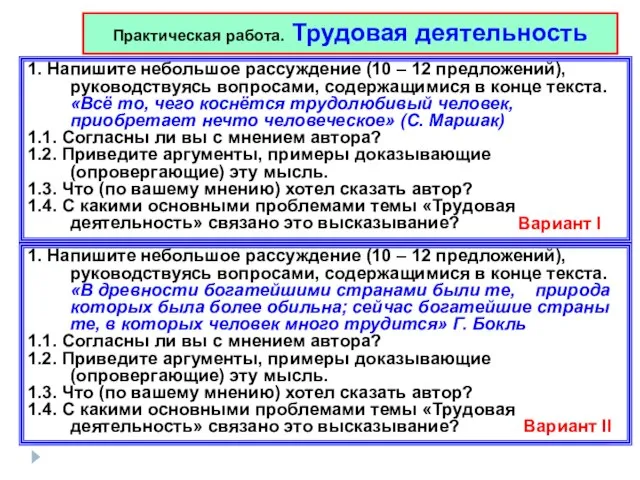 Практическая работа. Трудовая деятельность

1. Напишите небольшое рассуждение (10 – 12 предложений), руководствуясь вопросами, содержащимися в конце текста. «Всё то, чего коснётся трудолюбивый человек, приобретает нечто человеческое» (С. Маршак)
1.1. Согласны ли вы с мнением автора?
1.2. Приведите аргументы, примеры доказывающие (опровергающие) эту мысль.
1.3. Что (по вашему мнению) хотел сказать автор?
1.4. С какими основными проблемами темы «Трудовая деятельность» связано это высказывание?

Вариант I

1. Напишите небольшое рассуждение (10 – 12 предложений), руководствуясь вопросами, содержащимися в конце текста. «В древности богатейшими странами были те, природа которых была более обильна; сейчас богатейшие страны те, в которых человек много трудится» Г. Бокль
1.1. Согласны ли вы с мнением автора?
1.2. Приведите аргументы, примеры доказывающие (опровергающие) эту мысль.
1.3. Что (по вашему мнению) хотел сказать автор?
1.4. С какими основными проблемами темы «Трудовая деятельность» связано это высказывание?

Вариант II